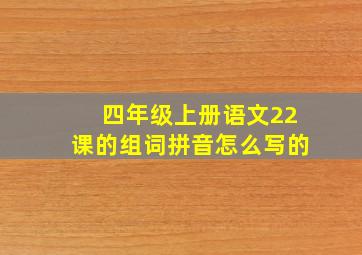 四年级上册语文22课的组词拼音怎么写的